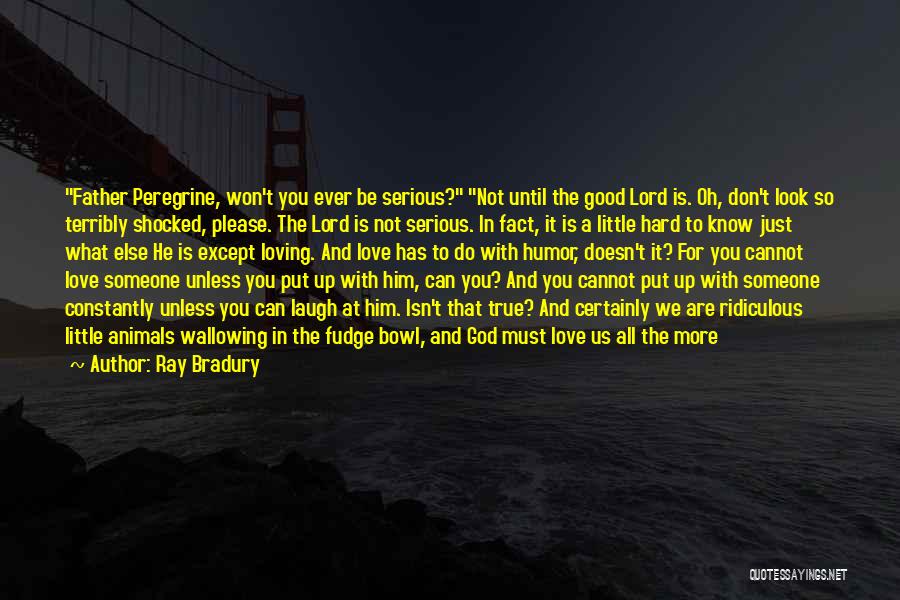 "Father Peregrine, won't you ever be serious?" "Not until the good Lord is. Oh, don't look so terribly shocked, please. The Lord is not serious. In fact, it is a little hard to know just what else He is except loving. And love has to do with humor, doesn't it? For you cannot love someone unless you put up with him, can you? And you cannot put up with someone constantly unless you can laugh at him. Isn't that true? And certainly we are ridiculous little animals wallowing in the fudge bowl, and God must love us all the more

~ Author: Ray Bradury

QUOTESSAYINGS.NET